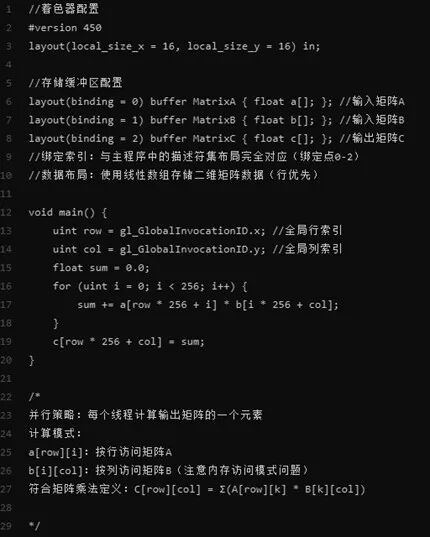 1 //着色器配置
2 #version 450
3 layout(local_size_x = 16, local_size_y = 16) in;
4
5 //存储缓冲区配置
6 layout(binding = 0) buffer MatrixA { float a[]; }; //输入矩阵A
7 layout(binding = 1) buffer MatrixB { float b[]; }; //输入矩阵B
8 layout(binding = 2) buffer MatrixC { float c[]; }; //输出矩阵C
9 //绑定索引：与主程序中的描述符集布局完全对应（绑定点0-2）
10 //数据布局：使用线性数组存储二维矩阵数据（行优先）
11
12 void main() {
13     uint row = gl_GlobalInvocationID.x; //全局行索引
14     uint col = gl_GlobalInvocationID.y; //全局列索引
15     float sum = 0.0;
16     for (uint i = 0; i < 256; i++) {
17         sum += a[row * 256 + i] * b[i * 256 + col];
18     }
19     c[row * 256 + col] = sum;
20 }
21
22 /*
23 并行策略：每个线程计算输出矩阵的一个元素
24 计算模式：
25 a[row][i]：按行访问矩阵A
26 b[i][col]：按列访问矩阵B（注意内存访问模式问题）
27 符合矩阵乘法定义：C[row][col] = Σ(A[row][k] * B[k][col])
28
29 */